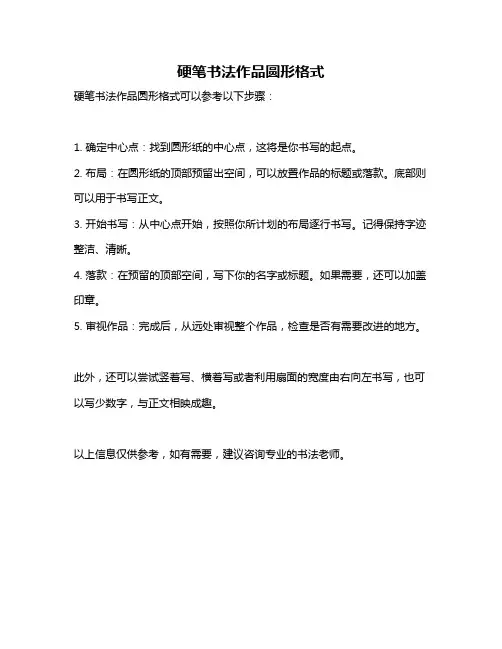 硬笔书法作品圆形格式

硬笔书法作品圆形格式可以参考以下步骤：

1. 确定中心点：找到圆形纸的中心点，这将是你书写的起点。

2. 布局：在圆形纸的顶部预留出空间，可以放置作品的标题或落款。底部则可以用于书写正文。

3. 开始书写：从中心点开始，按照你所计划的布局逐行书写。记得保持字迹整洁、清晰。

4. 落款：在预留的顶部空间，写下你的名字或标题。如果需要，还可以加盖印章。

5. 审视作品：完成后，从远处审视整个作品，检查是否有需要改进的地方。

此外，还可以尝试竖着写、横着写或者利用扇面的宽度由右向左书写，也可以写少数字，与正文相映成趣。

以上信息仅供参考，如有需要，建议咨询专业的书法老师。